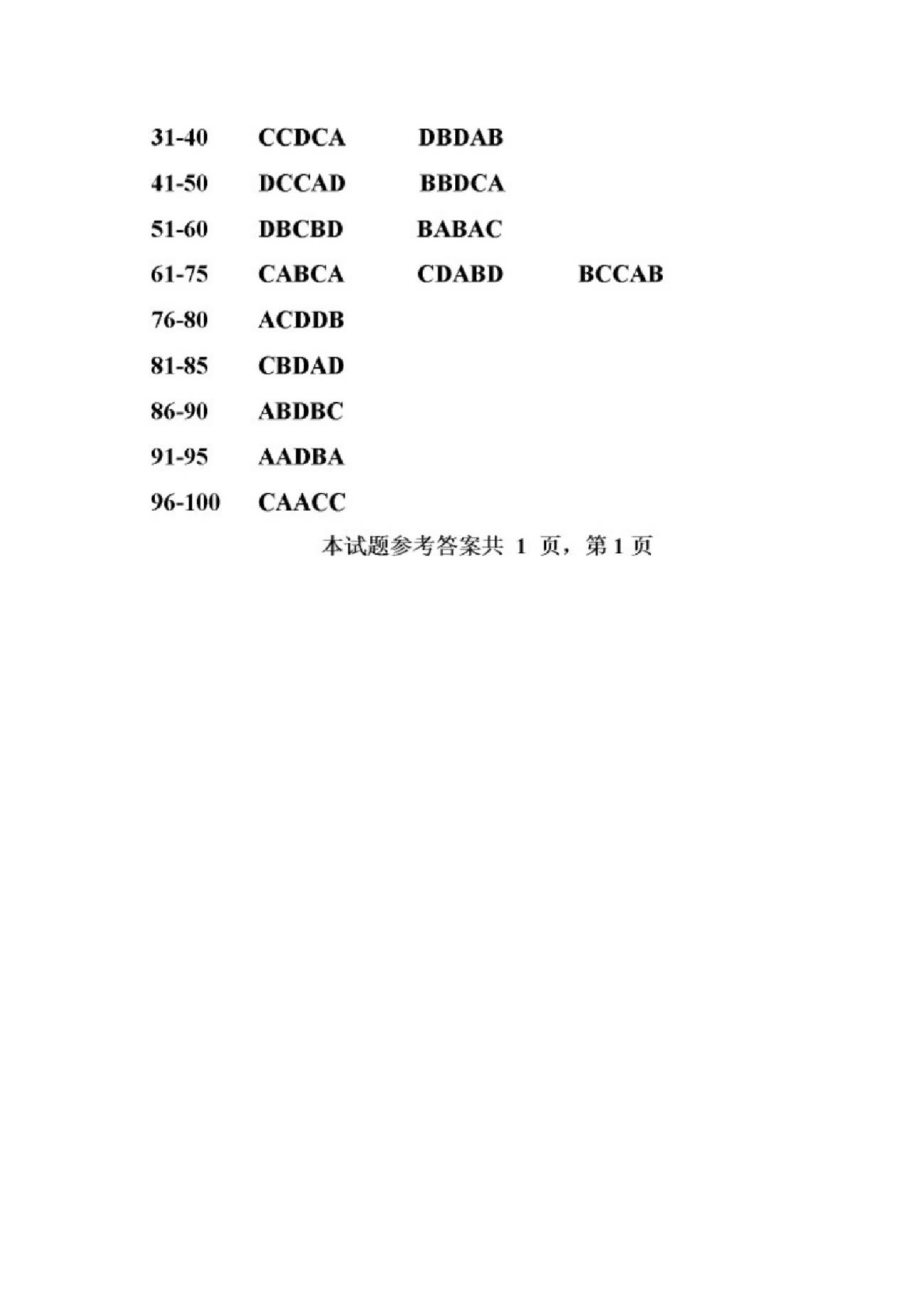 31-40 CCDCA DBDAB

41-50 DCCAD BBDCA

51-60 DBCBD BABAC

61-75 CABCA CDABD BCCAB

76-80 ACDDB

81-85 CBDAD

86-90 ABDBC

91-95 AADBA

96-100 CAACC

本试题参考答案共 1 页，第 1 页